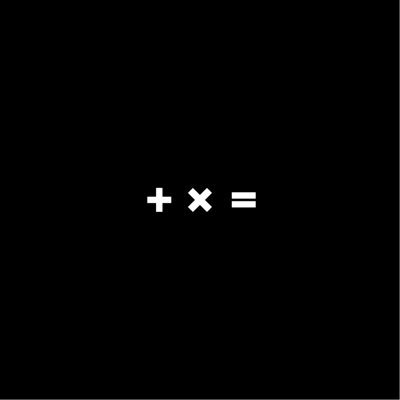 + × =